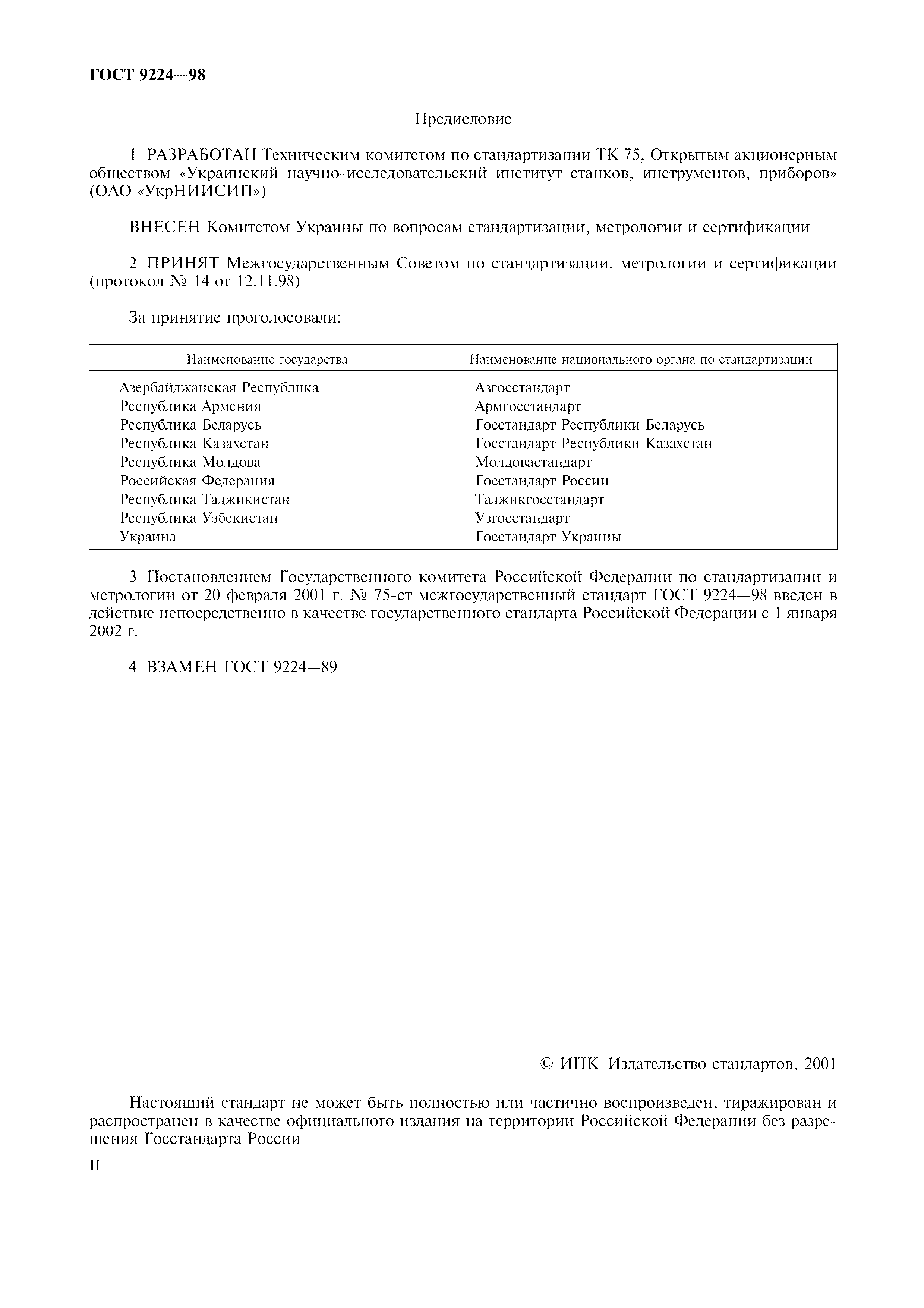 ГОСТ 9224—98

Предисловие

1 РАЗРАБОТАН Техническим комитетом по стандартизации ТК 75, Открытым акционерным обществом «Украинский научно-исследовательский институт станков, инструментов, приборов» (ОАО «УкрНИИСИП»)

ВНЕСЕН Комитетом Украины по вопросам стандартизации, метрологии и сертификации

2 ПРИНЯТ Межгосударственным Советом по стандартизации, метрологии и сертификации (протокол № 14 от 12.11.98)

За принятие проголосовали:

| Наименование государства | Наименование национального органа по стандартизации |
|---|---|
| Азербайджанская Республика | Азгосстандарт |
| Республика Армения | Армгосстандарт |
| Республика Беларусь | Госстандарт Республики Беларусь |
| Республика Казахстан | Госстандарт Республики Казахстан |
| Республика Молдова | Молдовастандарт |
| Российская Федерация | Госстандарт России |
| Республика Таджикистан | Таджикгосстандарт |
| Республика Узбекистан | Узгосстандарт |
| Украина | Госстандарт Украины |

3 Постановлением Государственного комитета Российской Федерации по стандартизации и метрологии от 20 февраля 2001 г. № 75-ст межгосударственный стандарт ГОСТ 9224—98 введен в действие непосредственно в качестве государственного стандарта Российской Федерации с 1 января 2002 г.

4 ВЗАМЕН ГОСТ 9224—89

© ИПК Издательство стандартов, 2001

Настоящий стандарт не может быть полностью или частично воспроизведен, тиражирован и распространен в качестве официального издания на территории Российской Федерации без разрешения Госстандарта России

II